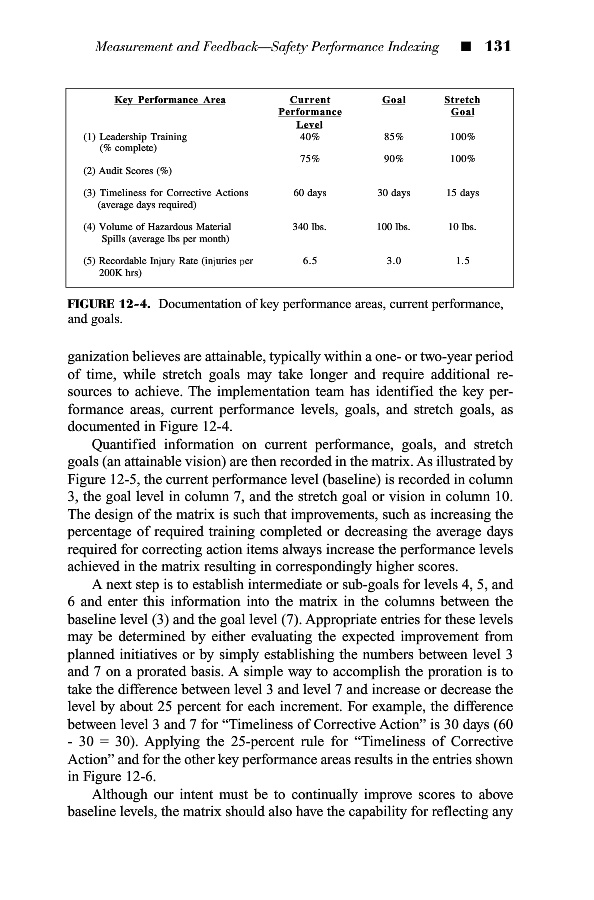 Measurement and Feedback—Safety Performance Indexing ■ 131

| Key Performance Area | Current Performance Level | Goal | Stretch Goal |
|---|---|---|---|
| (1) Leadership Training (% complete) | 40% | 85% | 100% |
| (2) Audit Scores (%) | 75% | 90% | 100% |
| (3) Timeliness for Corrective Actions (average days required) | 60 days | 30 days | 15 days |
| (4) Volume of Hazardous Material Spills (average lbs per month) | 340 lbs. | 100 lbs. | 10 lbs. |
| (5) Recordable Injury Rate (injuries per 200K hrs) | 6.5 | 3.0 | 1.5 |

FIGURE 12-4. Documentation of key performance areas, current performance, and goals.

ganization believes are attainable, typically within a one- or two-year period of time, while stretch goals may take longer and require additional resources to achieve. The implementation team has identified the key performance areas, current performance levels, goals, and stretch goals, as documented in Figure 12-4.

Quantified information on current performance, goals, and stretch goals (an attainable vision) are then recorded in the matrix. As illustrated by Figure 12-5, the current performance level (baseline) is recorded in column 3, the goal level in column 7, and the stretch goal or vision in column 10. The design of the matrix is such that improvements, such as increasing the percentage of required training completed or decreasing the average days required for correcting action items always increase the performance levels achieved in the matrix resulting in correspondingly higher scores.

A next step is to establish intermediate or sub-goals for levels 4, 5, and 6 and enter this information into the matrix in the columns between the baseline level (3) and the goal level (7). Appropriate entries for these levels may be determined by either evaluating the expected improvement from planned initiatives or by simply establishing the numbers between level 3 and 7 on a prorated basis. A simple way to accomplish the proration is to take the difference between level 3 and level 7 and increase or decrease the level by about 25 percent for each increment. For example, the difference between level 3 and 7 for "Timeliness of Corrective Action" is 30 days (60 - 30 = 30). Applying the 25-percent rule for "Timeliness of Corrective Action" and for the other key performance areas results in the entries shown in Figure 12-6.

Although our intent must be to continually improve scores to above baseline levels, the matrix should also have the capability for reflecting any